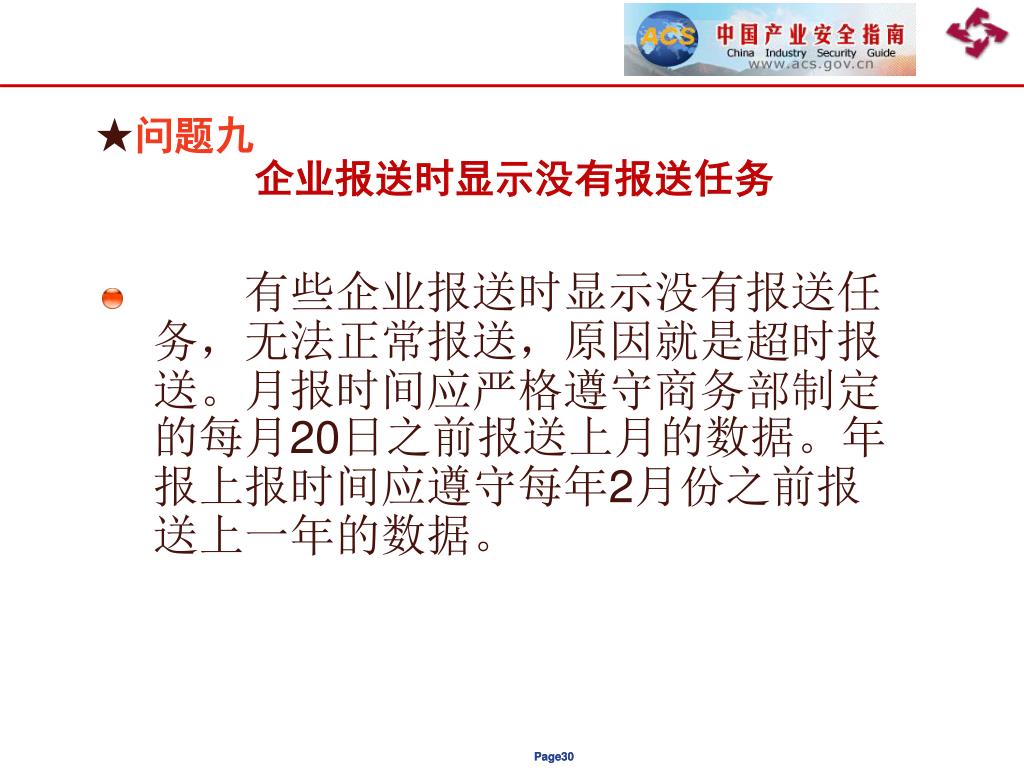 ACS 中国产业安全指南
China Industry Security Guide
www.acs.gov.cn

★问题九
企业报送时显示没有报送任务

有些企业报送时显示没有报送任务，无法正常报送，原因就是超时报送。月报时间应严格遵守商务部制定的每月20日之前报送上月的数据。年报上报时间应遵守每年2月份之前报送上一年的数据。

Page30